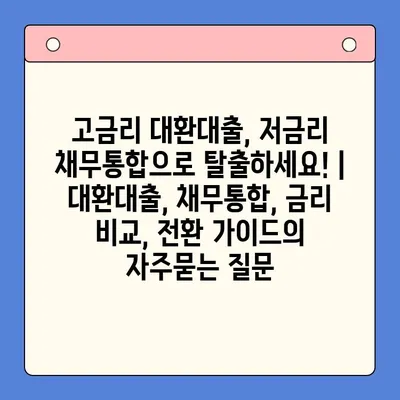 고금리 대환대출, 저금리 채무통합으로 탈출하세요! | 대환대출, 채무통합, 금리 비교, 전환 가이드의 자주묻는 질문